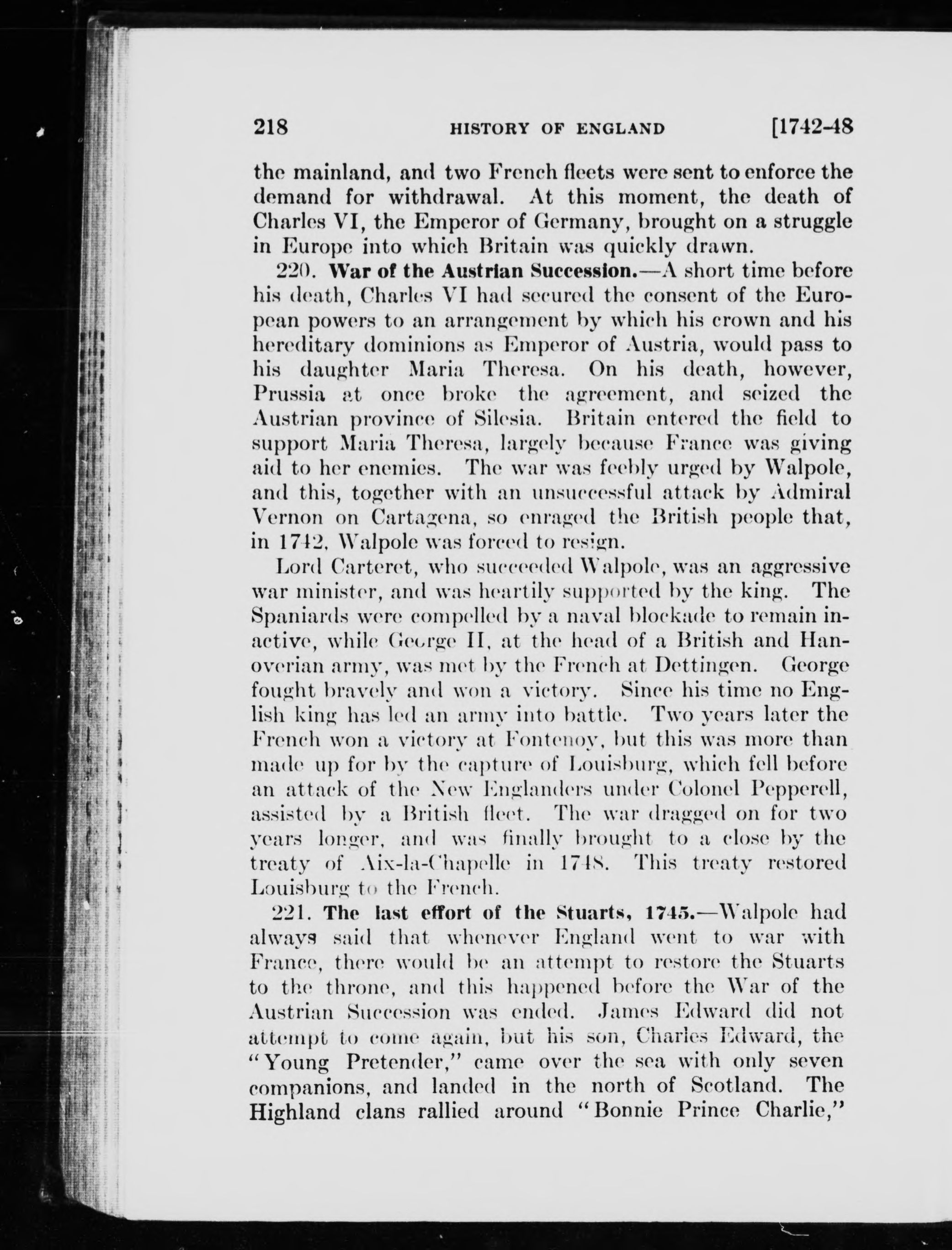 218 HISTORY OF ENGLAND [1742-48

the mainland, and two French fleets were sent to enforce the demand for withdrawal. At this moment, the death of Charles VI, the Emperor of Germany, brought on a struggle in Europe into which Britain was quickly drawn.

220. War of the Austrian Succession.—A short time before his death, Charles VI had secured the consent of the European powers to an arrangement by which his crown and his hereditary dominions as Emperor of Austria, would pass to his daughter Maria Theresa. On his death, however, Prussia at once broke the agreement, and seized the Austrian province of Silesia. Britain entered the field to support Maria Theresa, largely because France was giving aid to her enemies. The war was feebly urged by Walpole, and this, together with an unsuccessful attack by Admiral Vernon on Cartagena, so enraged the British people that, in 1742, Walpole was forced to resign.

Lord Carteret, who succeeded Walpole, was an aggressive war minister, and was heartily supported by the king. The Spaniards were compelled by a naval blockade to remain inactive, while George II, at the head of a British and Hanoverian army, was met by the French at Dettingen. George fought bravely and won a victory. Since his time no English king has led an army into battle. Two years later the French won a victory at Fontenoy, but this was more than made up for by the capture of Louisburg, which fell before an attack of the New Englanders under Colonel Pepperell, assisted by a British fleet. The war dragged on for two years longer, and was finally brought to a close by the treaty of Aix-la-Chapelle in 1748. This treaty restored Louisburg to the French.

221. The last effort of the Stuarts, 1745.—Walpole had always said that whenever England went to war with France, there would be an attempt to restore the Stuarts to the throne, and this happened before the War of the Austrian Succession was ended. James Edward did not attempt to come again, but his son, Charles Edward, the "Young Pretender," came over the sea with only seven companions, and landed in the north of Scotland. The Highland clans rallied around "Bonnie Prince Charlie,"